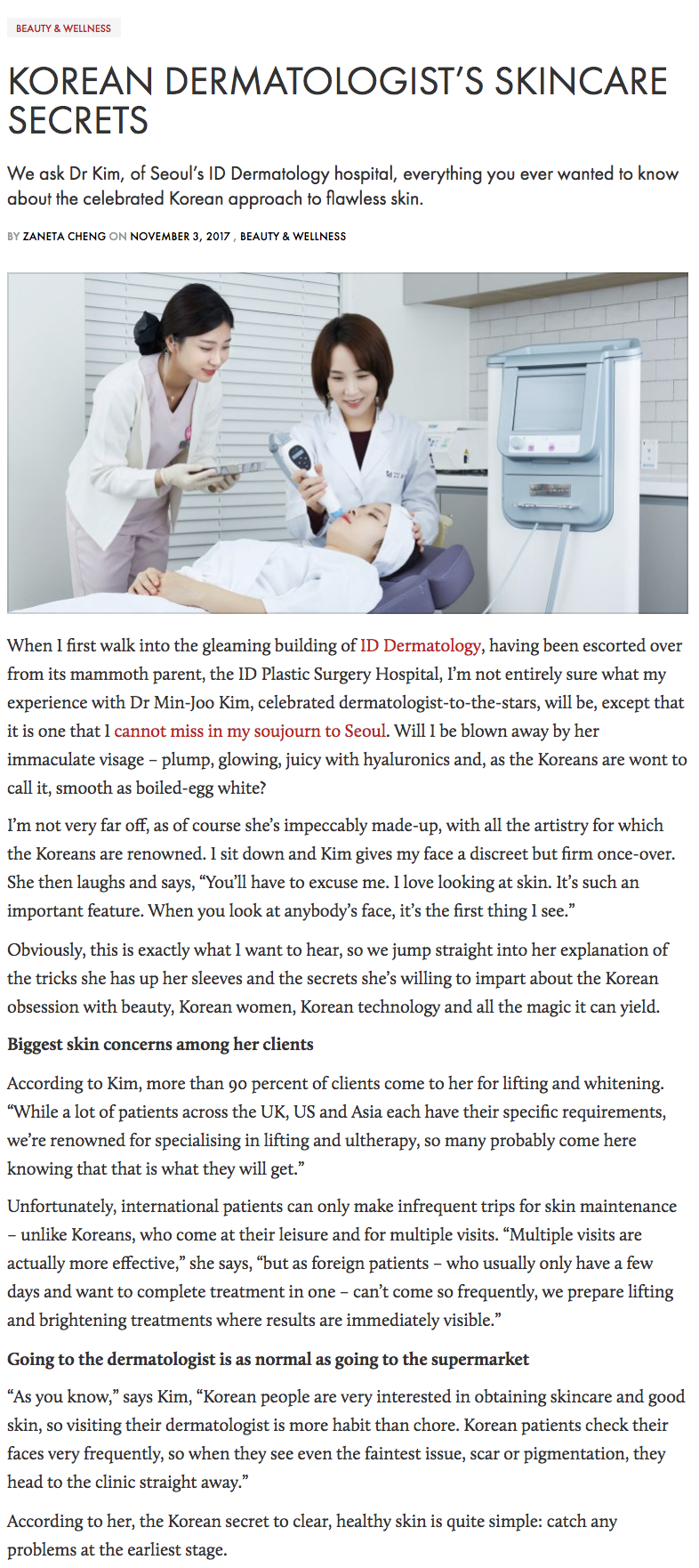 BEAUTY & WELLNESS

KOREAN DERMATOLOGIST'S SKINCARE SECRETS

We ask Dr Kim, of Seoul's ID Dermatology hospital, everything you ever wanted to know about the celebrated Korean approach to flawless skin.

BY ZANETA CHENG ON NOVEMBER 3, 2017 , BEAUTY & WELLNESS

When I first walk into the gleaming building of ID Dermatology, having been escorted over from its mammoth parent, the ID Plastic Surgery Hospital, I'm not entirely sure what my experience with Dr Min-Joo Kim, celebrated dermatologist-to-the-stars, will be, except that it is one that I cannot miss in my soujourn to Seoul. Will I be blown away by her immaculate visage – plump, glowing, juicy with hyaluronics and, as the Koreans are wont to call it, smooth as boiled-egg white?

I'm not very far off, as of course she's impeccably made-up, with all the artistry for which the Koreans are renowned. I sit down and Kim gives my face a discreet but firm once-over. She then laughs and says, "You'll have to excuse me. I love looking at skin. It's such an important feature. When you look at anybody's face, it's the first thing I see."

Obviously, this is exactly what I want to hear, so we jump straight into her explanation of the tricks she has up her sleeves and the secrets she's willing to impart about the Korean obsession with beauty, Korean women, Korean technology and all the magic it can yield.

Biggest skin concerns among her clients

According to Kim, more than 90 percent of clients come to her for lifting and whitening. "While a lot of patients across the UK, US and Asia each have their specific requirements, we're renowned for specialising in lifting and ultherapy, so many probably come here knowing that that is what they will get."

Unfortunately, international patients can only make infrequent trips for skin maintenance – unlike Koreans, who come at their leisure and for multiple visits. "Multiple visits are actually more effective," she says, "but as foreign patients – who usually only have a few days and want to complete treatment in one – can't come so frequently, we prepare lifting and brightening treatments where results are immediately visible."

Going to the dermatologist is as normal as going to the supermarket

"As you know," says Kim, "Korean people are very interested in obtaining skincare and good skin, so visiting their dermatologist is more habit than chore. Korean patients check their faces very frequently, so when they see even the faintest issue, scar or pigmentation, they head to the clinic straight away."

According to her, the Korean secret to clear, healthy skin is quite simple: catch any problems at the earliest stage.